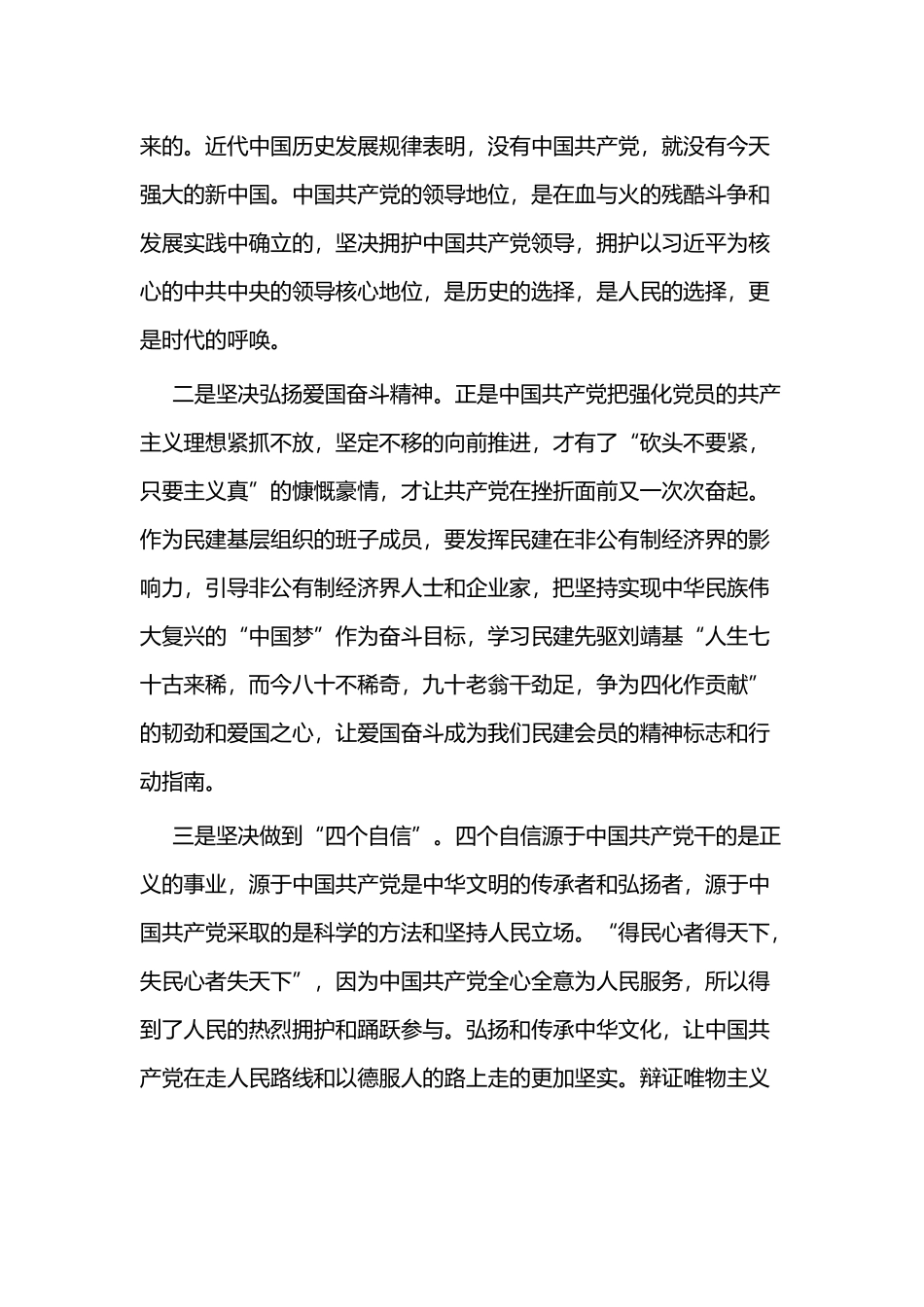 来的。近代中国历史发展规律表明，没有中国共产党，就没有今天强大的新中国。中国共产党的领导地位，是在血与火的残酷斗争和发展实践中确立的，坚决拥护中国共产党领导，拥护以习近平为核心的中共中央的领导核心地位，是历史的选择，是人民的选择，更是时代的呼唤。

二是坚决弘扬爱国奋斗精神。正是中国共产党把强化党员的共产主义理想紧抓不放，坚定不移的向前推进，才有了“砍头不要紧，只要主义真”的慷慨豪情，才让共产党在挫折面前又一次次奋起。作为民建基层组织的班子成员，要发挥民建在非公有制经济界的影响力，引导非公有制经济界人士和企业家，把坚持实现中华民族伟大复兴的“中国梦”作为奋斗目标，学习民建先驱刘靖基“人生七十古来稀，而今八十不稀奇，九十老翁干劲足，争为四化作贡献”的韧劲和爱国之心，让爱国奋斗成为我们民建会员的精神标志和行动指南。

三是坚决做到“四个自信”。四个自信源于中国共产党干的是正义的事业，源于中国共产党是中华文明的传承者和弘扬者，源于中国共产党采取的是科学的方法和坚持人民立场。“得民心者得天下，失民心者失天下”，因为中国共产党全心全意为人民服务，所以得到了人民的热烈拥护和踊跃参与。弘扬和传承中华文化，让中国共产党在走人民路线和以德服人的路上走的更加坚实。辩证唯物主义